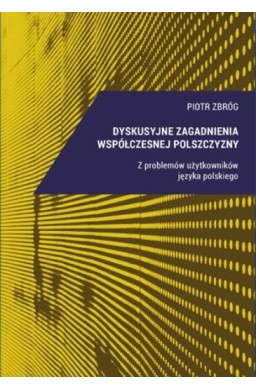 PIOTR ZBRÓG

DYSKUSYJNE ZAGADNIENIA WSPÓŁCZESNEJ POLSZCZYZNY

Z problemów użytkowników języka polskiego